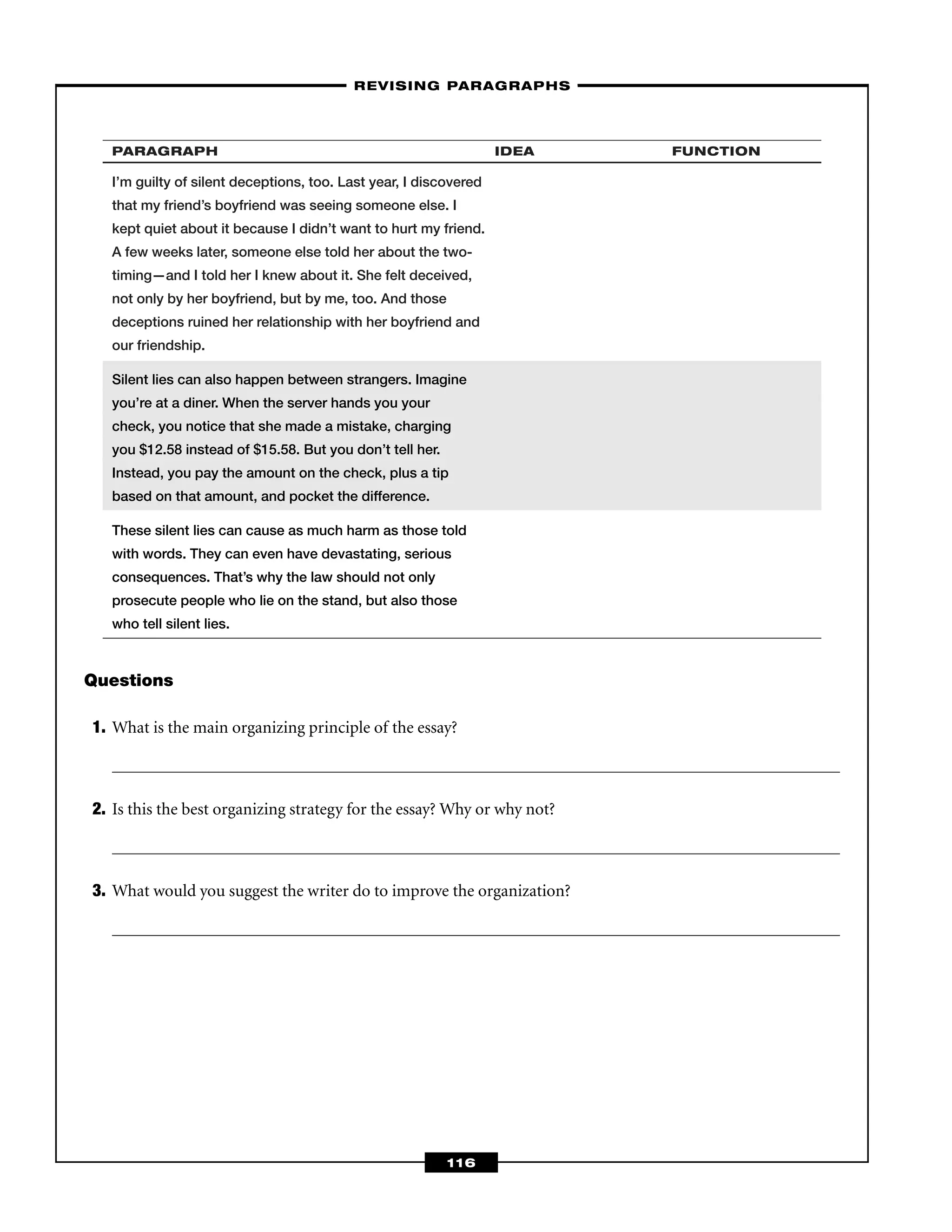 REVISING PARAGRAPHS

| PARAGRAPH | IDEA | FUNCTION |
|---|---|---|
| I'm guilty of silent deceptions, too. Last year, I discovered that my friend's boyfriend was seeing someone else. I kept quiet about it because I didn't want to hurt my friend. A few weeks later, someone else told her about the two-timing—and I told her I knew about it. She felt deceived, not only by her boyfriend, but by me, too. And those deceptions ruined her relationship with her boyfriend and our friendship. | | |
| Silent lies can also happen between strangers. Imagine you're at a diner. When the server hands you your check, you notice that she made a mistake, charging you \$12.58 instead of \$15.58. But you don't tell her. Instead, you pay the amount on the check, plus a tip based on that amount, and pocket the difference. | | |
| These silent lies can cause as much harm as those told with words. They can even have devastating, serious consequences. That's why the law should not only prosecute people who lie on the stand, but also those who tell silent lies. | | |

Questions

1. What is the main organizing principle of the essay?

2. Is this the best organizing strategy for the essay? Why or why not?

3. What would you suggest the writer do to improve the organization?

116